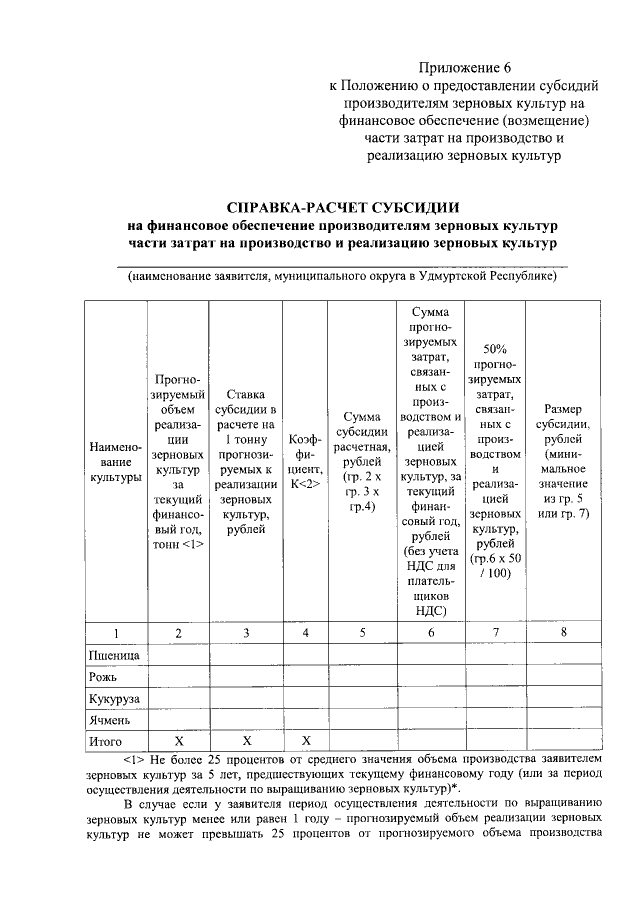 Приложение 6
к Положению о предоставлении субсидий производителям зерновых культур на финансовое обеспечение (возмещение) части затрат на производство и реализацию зерновых культур

СПРАВКА-РАСЧЕТ СУБСИДИИ
на финансовое обеспечение производителям зерновых культур части затрат на производство и реализацию зерновых культур

(наименование заявителя, муниципального округа в Удмуртской Республике)

| Наименование культуры | Прогнозируемый объем реализации зерновых культур за текущий финансовый год, тонн <1> | Ставка субсидии в расчете на 1 тонну прогнозируемых к реализации зерновых культур, рублей | Коэффициент, К<2> | Сумма субсидии расчетная, рублей (гр. 2 х гр. 3 х гр.4) | Сумма прогнозируемых затрат, связанных с производством и реализацией зерновых культур, за текущий финансовый год, рублей (без учета НДС для плательщиков НДС) | 50% прогнозируемых затрат, связанных с производством и реализацией зерновых культур, рублей (гр.6 х 50 / 100) | Размер субсидии, рублей (минимальное значение из гр. 5 или гр. 7) |
|---|---|---|---|---|---|---|---|
| 1 | 2 | 3 | 4 | 5 | 6 | 7 | 8 |
| Пшеница | | | | | | | |
| Рожь | | | | | | | |
| Кукуруза | | | | | | | |
| Ячмень | | | | | | | |
| Итого | Х | Х | Х | | | | |

<1> Не более 25 процентов от среднего значения объема производства заявителем зерновых культур за 5 лет, предшествующих текущему финансовому году (или за период осуществления деятельности по выращиванию зерновых культур)*.

В случае если у заявителя период осуществления деятельности по выращиванию зерновых культур менее или равен 1 году – прогнозируемый объем реализации зерновых культур не может превышать 25 процентов от прогнозируемого объема производства